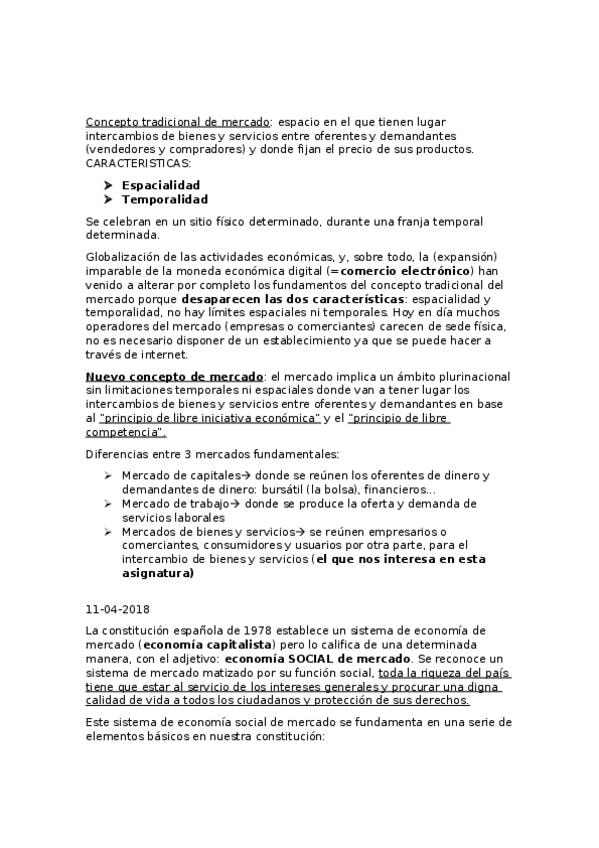 Concepto tradicional de mercado: espacio en el que tienen lugar intercambios de bienes y servicios entre oferentes y demandantes (vendedores y compradores) y donde fijan el precio de sus productos. CARACTERISTICAS:

➤ Espacialidad
➤ Temporalidad

Se celebran en un sitio físico determinado, durante una franja temporal determinada.

Globalización de las actividades económicas, y, sobre todo, la (expansión) imparable de la moneda económica digital (=comercio electrónico) han venido a alterar por completo los fundamentos del concepto tradicional del mercado porque desaparecen las dos características: espacialidad y temporalidad, no hay límites espaciales ni temporales. Hoy en día muchos operadores del mercado (empresas o comerciantes) carecen de sede física, no es necesario disponer de un establecimiento ya que se puede hacer a través de internet.

Nuevo concepto de mercado: el mercado implica un ámbito plurinacional sin limitaciones temporales ni espaciales donde van a tener lugar los intercambios de bienes y servicios entre oferentes y demandantes en base al "principio de libre iniciativa económica" y el "principio de libre competencia".

Diferencias entre 3 mercados fundamentales:

➤ Mercado de capitales→ donde se reúnen los oferentes de dinero y demandantes de dinero: bursátil (la bolsa), financieros...
➤ Mercado de trabajo→ donde se produce la oferta y demanda de servicios laborales
➤ Mercados de bienes y servicios→ se reúnen empresarios o comerciantes, consumidores y usuarios por otra parte, para el intercambio de bienes y servicios (el que nos interesa en esta asignatura)

11-04-2018

La constitución española de 1978 establece un sistema de economía de mercado (economía capitalista) pero lo califica de una determinada manera, con el adjetivo: economía SOCIAL de mercado. Se reconoce un sistema de mercado matizado por su función social, toda la riqueza del país tiene que estar al servicio de los intereses generales y procurar una digna calidad de vida a todos los ciudadanos y protección de sus derechos.

Este sistema de economía social de mercado se fundamenta en una serie de elementos básicos en nuestra constitución: